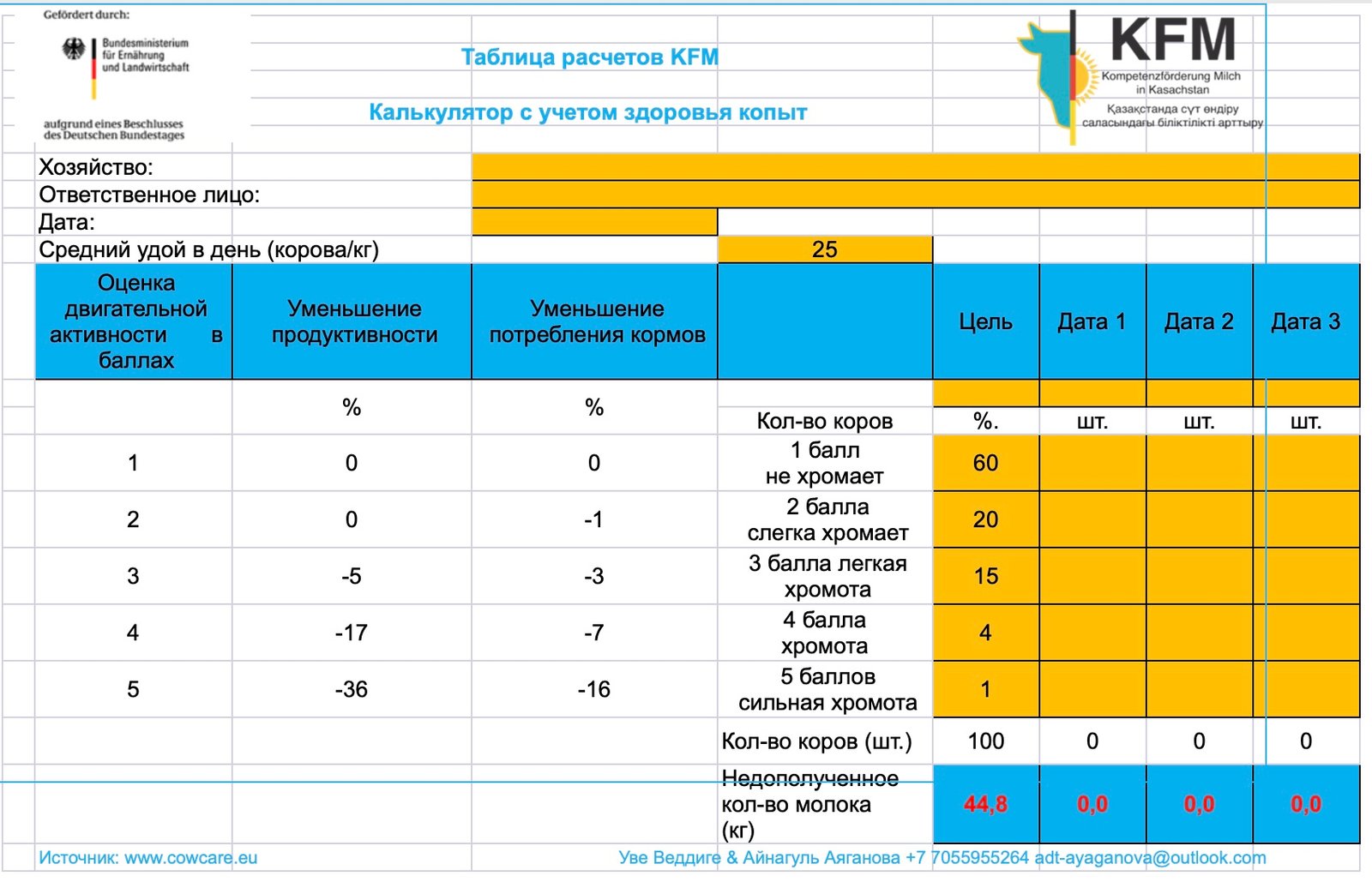 Gefördert durch:

Bundesministerium für Ernährung und Landwirtschaft

aufgrund eines Beschlusses des Deutschen Bundestages

Таблица расчетов KFM

Калькулятор с учетом здоровья копыт

KFM
Kompetenzförderung Milch in Kasachstan
Қазақстанда сүт өндіру саласындағы біліктілікті арттыру

Хозяйство:
Ответственное лицо:
Дата:
Средний удой в день (корова/кг) 25

| Оценка двигательной активности в баллах | Уменьшение продуктивности | Уменьшение потребления кормов | | Цель | Дата 1 | Дата 2 | Дата 3 |
|---|---|---|---|---|---|---|---|
| | % | % | Кол-во коров | %. | шт. | шт. | шт. |
| 1 | 0 | 0 | 1 балл не хромает | 60 | | | |
| 2 | 0 | -1 | 2 балла слегка хромает | 20 | | | |
| 3 | -5 | -3 | 3 балла легкая хромота | 15 | | | |
| 4 | -17 | -7 | 4 балла хромота | 4 | | | |
| 5 | -36 | -16 | 5 баллов сильная хромота | 1 | | | |
| | | | Кол-во коров (шт.) | 100 | 0 | 0 | 0 |
| | | | Недополученное кол-во молока (кг) | 44,8 | 0,0 | 0,0 | 0,0 |

Источник: www.cowcare.eu
Уве Веддиге & Айнагуль Аяганова +7 7055955264 adt-ayaganova@outlook.com